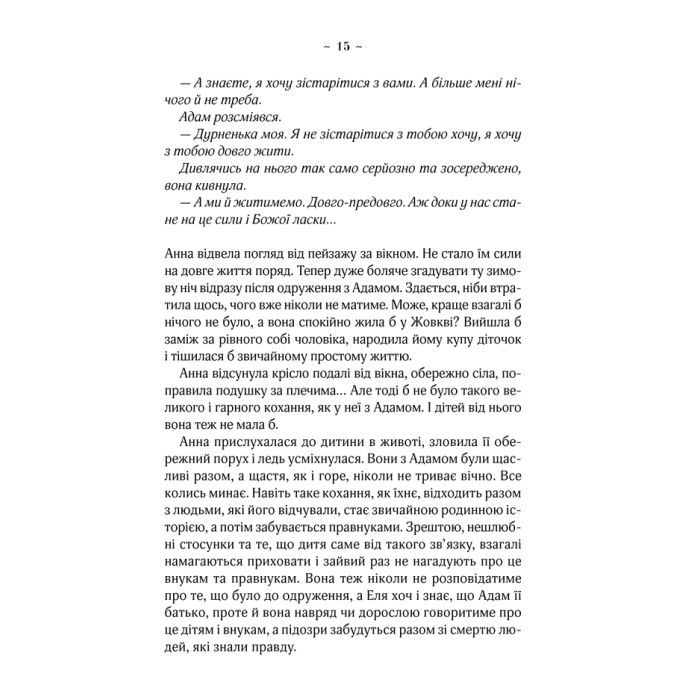 ~ 15 ~

— А знаєте, я хочу зістарітися з вами. А більше мені нічого й не треба.

Адам розсміявся.

— Дурненька моя. Я не зістарітися з тобою хочу, я хочу з тобою довго жити.

Дивлячись на нього так само серйозно та зосереджено, вона кивнула.

— А ми й житимемо. Довго-предовго. Аж доки у нас стане на це сили і Божої ласки...

Анна відвела погляд від пейзажу за вікном. Не стало їм сили на довге життя поряд. Тепер дуже боляче згадувати ту зимову ніч відразу після одруження з Адамом. Здається, ніби втратила щось, чого вже ніколи не матиме. Може, краще взагалі б нічого не було, а вона спокійно жила б у Жовкві? Вийшла б заміж за рівного собі чоловіка, народила йому купу діточок і тішилася б звичайному простому життю.

Анна відсунула крісло подалі від вікна, обережно сіла, поправила подушку за плечима... Але тоді б не було такого великого і гарного кохання, як у неї з Адамом. І дітей від нього вона теж не мала б.

Анна прислухалася до дитини в животі, зловила її обережний порух і ледь усміхнулася. Вони з Адамом були щасливі разом, а щастя, як і горе, ніколи не триває вічно. Все колись минає. Навіть таке кохання, як їхнє, відходить разом з людьми, які його відчували, стає звичайною родинною історією, а потім забувається правнуками. Зрештою, нешлюбні стосунки та те, що дитя саме від такого зв'язку, взагалі намагаються приховати і зайвий раз не нагадують про це внукам та правнукам. Вона теж ніколи не розповідатиме про те, що було до одруження, а Еля хоч і знає, що Адам її батько, проте й вона навряд чи дорослою говоритиме про це дітям і внукам, а підозри забудуться разом зі смертю людей, які знали правду.